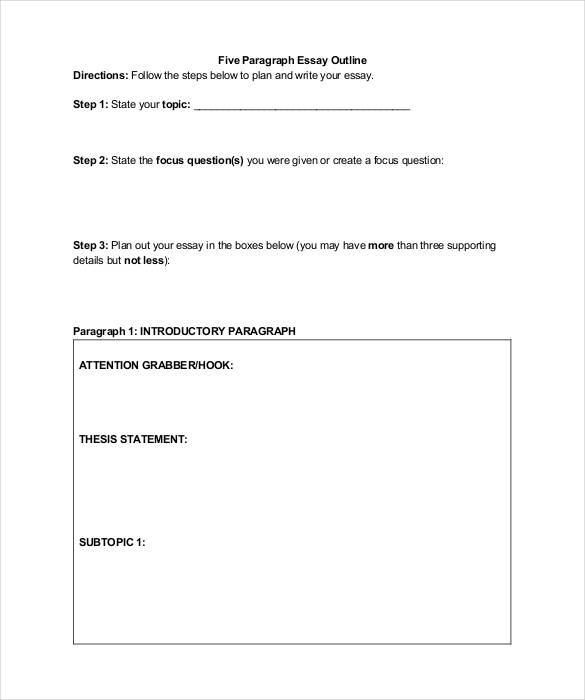 Five Paragraph Essay Outline

Directions: Follow the steps below to plan and write your essay.

Step 1: State your topic: ______________________________________

Step 2: State the focus question(s) you were given or create a focus question:

Step 3: Plan out your essay in the boxes below (you may have more than three supporting details but not less):

Paragraph 1: INTRODUCTORY PARAGRAPH

ATTENTION GRABBER/HOOK:

THESIS STATEMENT:

SUBTOPIC 1: